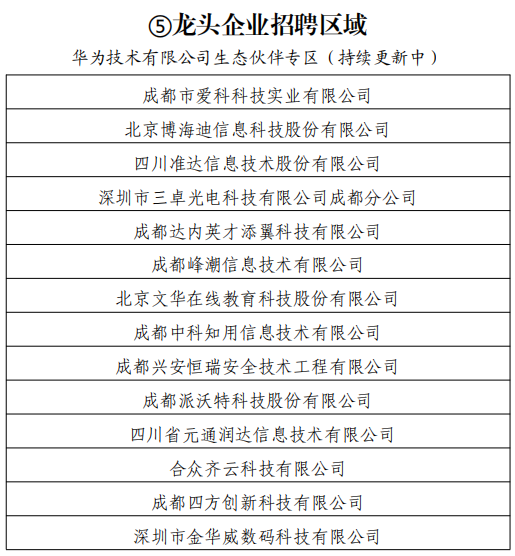 ⑤龙头企业招聘区域

华为技术有限公司生态伙伴专区（持续更新中）

| 成都市爱科科技实业有限公司 |
|---|
| 北京博海迪信息科技股份有限公司 |
| 四川准达信息技术股份有限公司 |
| 深圳市三卓光电科技有限公司成都分公司 |
| 成都达内英才添翼科技有限公司 |
| 成都峰潮信息技术有限公司 |
| 北京文华在线教育科技股份有限公司 |
| 成都中科知用信息技术有限公司 |
| 成都兴安恒瑞安全技术工程有限公司 |
| 成都派沃特科技股份有限公司 |
| 四川省元通润达信息技术有限公司 |
| 合众齐云科技有限公司 |
| 成都四方创新科技有限公司 |
| 深圳市金华威数码科技有限公司 |